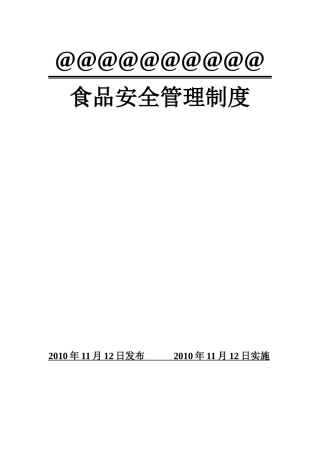 @@@@@@@@@@

食品安全管理制度

2010 年 11 月 12 日发布　　2010 年 11 月 12 日实施